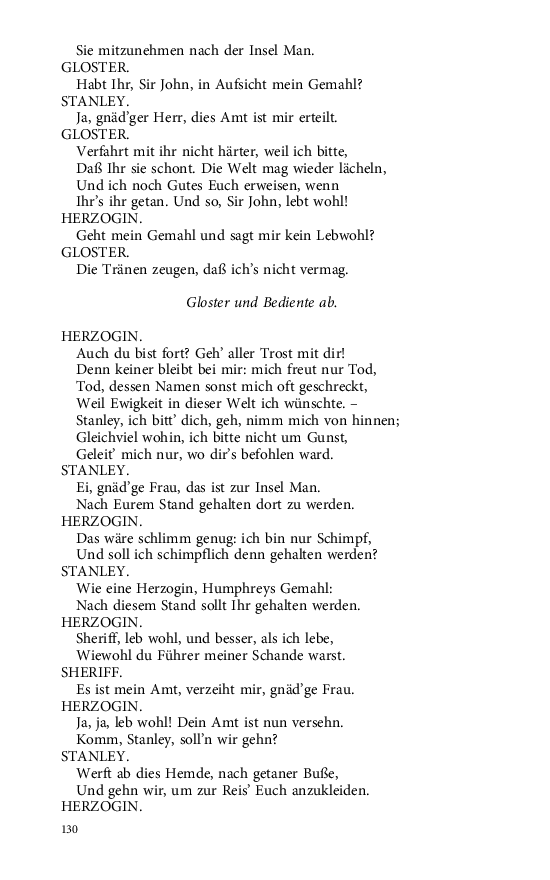 Sie mitzunehmen nach der Insel Man.
GLOSTER.
Habt Ihr, Sir John, in Aufsicht mein Gemahl?
STANLEY.
Ja, gnäd'ger Herr, dies Amt ist mir erteilt.
GLOSTER.
Verfahrt mit ihr nicht härter, weil ich bitte,
Daß Ihr sie schont. Die Welt mag wieder lächeln,
Und ich noch Gutes Euch erweisen, wenn
Ihr's ihr getan. Und so, Sir John, lebt wohl!
HERZOGIN.
Geht mein Gemahl und sagt mir kein Lebwohl?
GLOSTER.
Die Tränen zeugen, daß ich's nicht vermag.

Gloster und Bediente ab.

HERZOGIN.
Auch du bist fort? Geh' aller Trost mit dir!
Denn keiner bleibt bei mir: mich freut nur Tod,
Tod, dessen Namen sonst mich oft geschreckt,
Weil Ewigkeit in dieser Welt ich wünschte. –
Stanley, ich bitt' dich, geh, nimm mich von hinnen;
Gleichviel wohin, ich bitte nicht um Gunst,
Geleit' mich nur, wo dir's befohlen ward.
STANLEY.
Ei, gnäd'ge Frau, das ist zur Insel Man.
Nach Eurem Stand gehalten dort zu werden.
HERZOGIN.
Das wäre schlimm genug: ich bin nur Schimpf,
Und soll ich schimpflich denn gehalten werden?
STANLEY.
Wie eine Herzogin, Humphreys Gemahl:
Nach diesem Stand sollt Ihr gehalten werden.
HERZOGIN.
Sheriff, leb wohl, und besser, als ich lebe,
Wiewohl du Führer meiner Schande warst.
SHERIFF.
Es ist mein Amt, verzeiht mir, gnäd'ge Frau.
HERZOGIN.
Ja, ja, leb wohl! Dein Amt ist nun versehn.
Komm, Stanley, soll'n wir gehn?
STANLEY.
Werft ab dies Hemde, nach getaner Buße,
Und gehn wir, um zur Reis' Euch anzukleiden.
HERZOGIN.

130